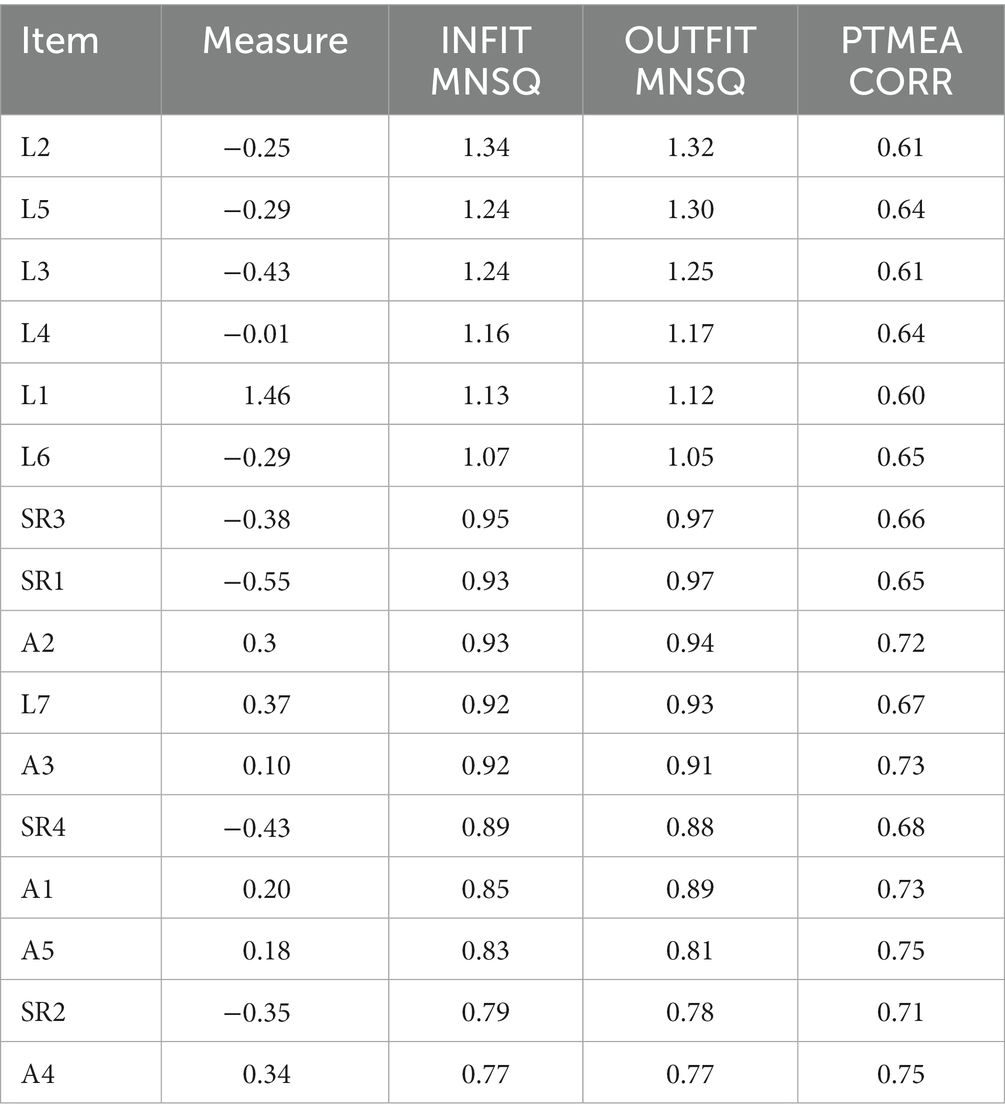 | Item | Measure | INFIT MNSQ | OUTFIT MNSQ | PTMEA CORR |
|---|---|---|---|---|
| L2 | −0.25 | 1.34 | 1.32 | 0.61 |
| L5 | −0.29 | 1.24 | 1.30 | 0.64 |
| L3 | −0.43 | 1.24 | 1.25 | 0.61 |
| L4 | −0.01 | 1.16 | 1.17 | 0.64 |
| L1 | 1.46 | 1.13 | 1.12 | 0.60 |
| L6 | −0.29 | 1.07 | 1.05 | 0.65 |
| SR3 | −0.38 | 0.95 | 0.97 | 0.66 |
| SR1 | −0.55 | 0.93 | 0.97 | 0.65 |
| A2 | 0.3 | 0.93 | 0.94 | 0.72 |
| L7 | 0.37 | 0.92 | 0.93 | 0.67 |
| A3 | 0.10 | 0.92 | 0.91 | 0.73 |
| SR4 | −0.43 | 0.89 | 0.88 | 0.68 |
| A1 | 0.20 | 0.85 | 0.89 | 0.73 |
| A5 | 0.18 | 0.83 | 0.81 | 0.75 |
| SR2 | −0.35 | 0.79 | 0.78 | 0.71 |
| A4 | 0.34 | 0.77 | 0.77 | 0.75 |